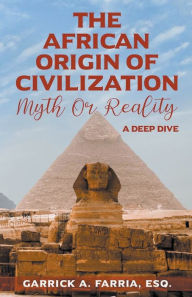 THE AFRICAN ORIGIN OF CIVILIZATION

Myth Or Reality

A DEEP DIVE

GARRICK A. FARRIA, ESQ.